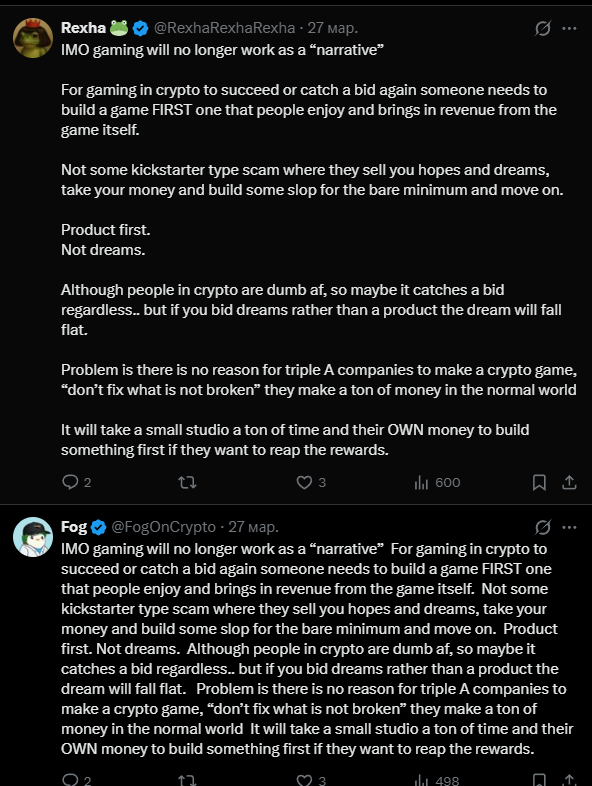 Rexha 🐸 @RexhaRexhaRexha · 27 мар.

IMO gaming will no longer work as a “narrative”

For gaming in crypto to succeed or catch a bid again someone needs to build a game FIRST one that people enjoy and brings in revenue from the game itself.

Not some kickstarter type scam where they sell you hopes and dreams, take your money and build some slop for the bare minimum and move on.

Product first.
Not dreams.

Although people in crypto are dumb af, so maybe it catches a bid regardless.. but if you bid dreams rather than a product the dream will fall flat.

Problem is there is no reason for triple A companies to make a crypto game, “don’t fix what is not broken” they make a ton of money in the normal world

It will take a small studio a ton of time and their OWN money to build something first if they want to reap the rewards.

2 3 600

Fog @FogOnCrypto · 27 мар.

IMO gaming will no longer work as a “narrative” For gaming in crypto to succeed or catch a bid again someone needs to build a game FIRST one that people enjoy and brings in revenue from the game itself. Not some kickstarter type scam where they sell you hopes and dreams, take your money and build some slop for the bare minimum and move on. Product first. Not dreams. Although people in crypto are dumb af, so maybe it catches a bid regardless.. but if you bid dreams rather than a product the dream will fall flat. Problem is there is no reason for triple A companies to make a crypto game, “don’t fix what is not broken” they make a ton of money in the normal world It will take a small studio a ton of time and their OWN money to build something first if they want to reap the rewards.

2 3 498